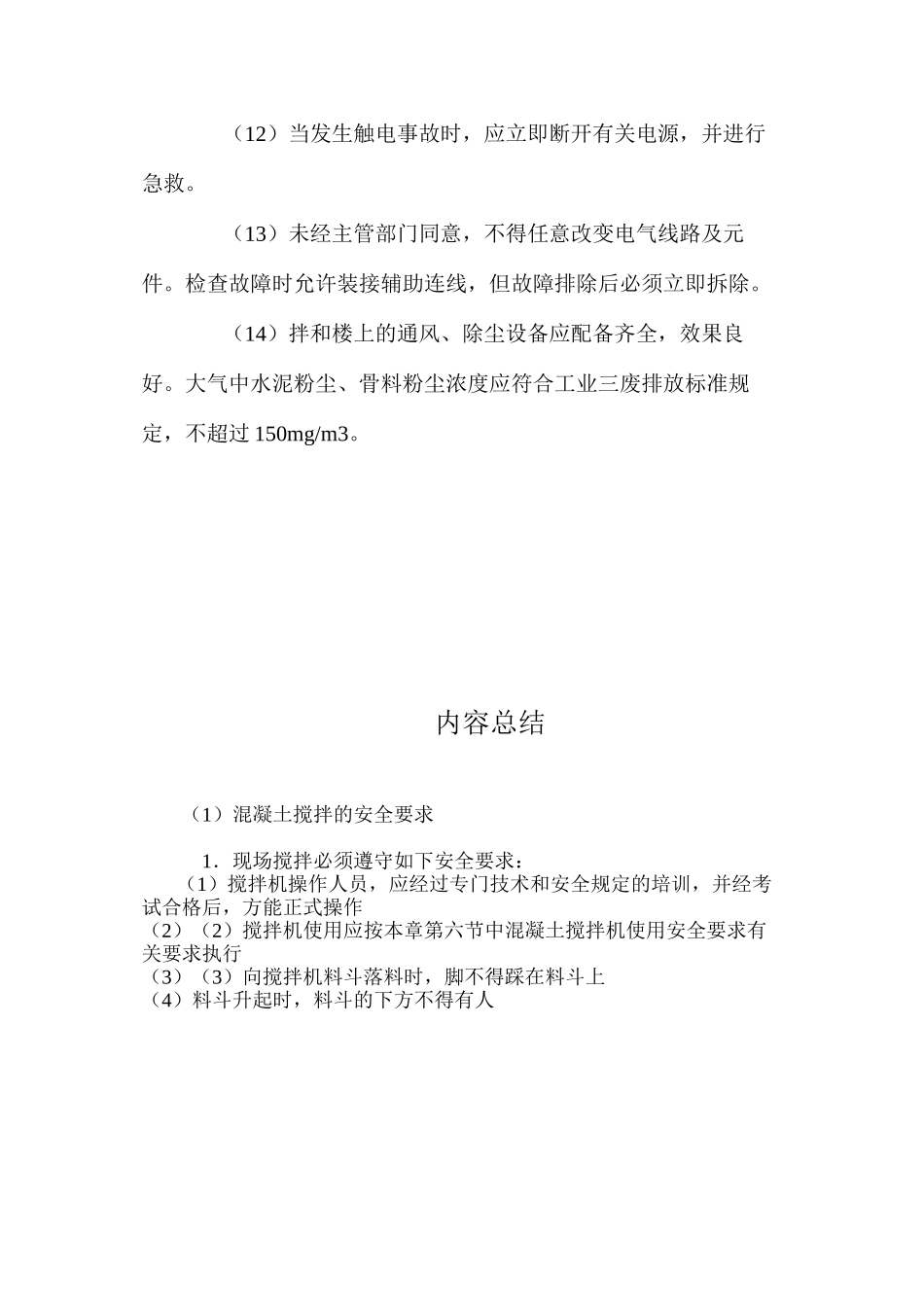 （12）当发生触电事故时，应立即断开有关电源，并进行急救。

（13）未经主管部门同意，不得任意改变电气线路及元件。检查故障时允许装接辅助连线，但故障排除后必须立即拆除。

（14）拌和楼上的通风、除尘设备应配备齐全，效果良好。大气中水泥粉尘、骨料粉尘浓度应符合工业三废排放标准规定，不超过 150mg/m3。

内容总结

（1）混凝土搅拌的安全要求

1．现场搅拌必须遵守如下安全要求：
（1）搅拌机操作人员，应经过专门技术和安全规定的培训，并经考试合格后，方能正式操作
（2）（2）搅拌机使用应按本章第六节中混凝土搅拌机使用安全要求有关要求执行
（3）（3）向搅拌机料斗落料时，脚不得踩在料斗上
（4）料斗升起时，料斗的下方不得有人